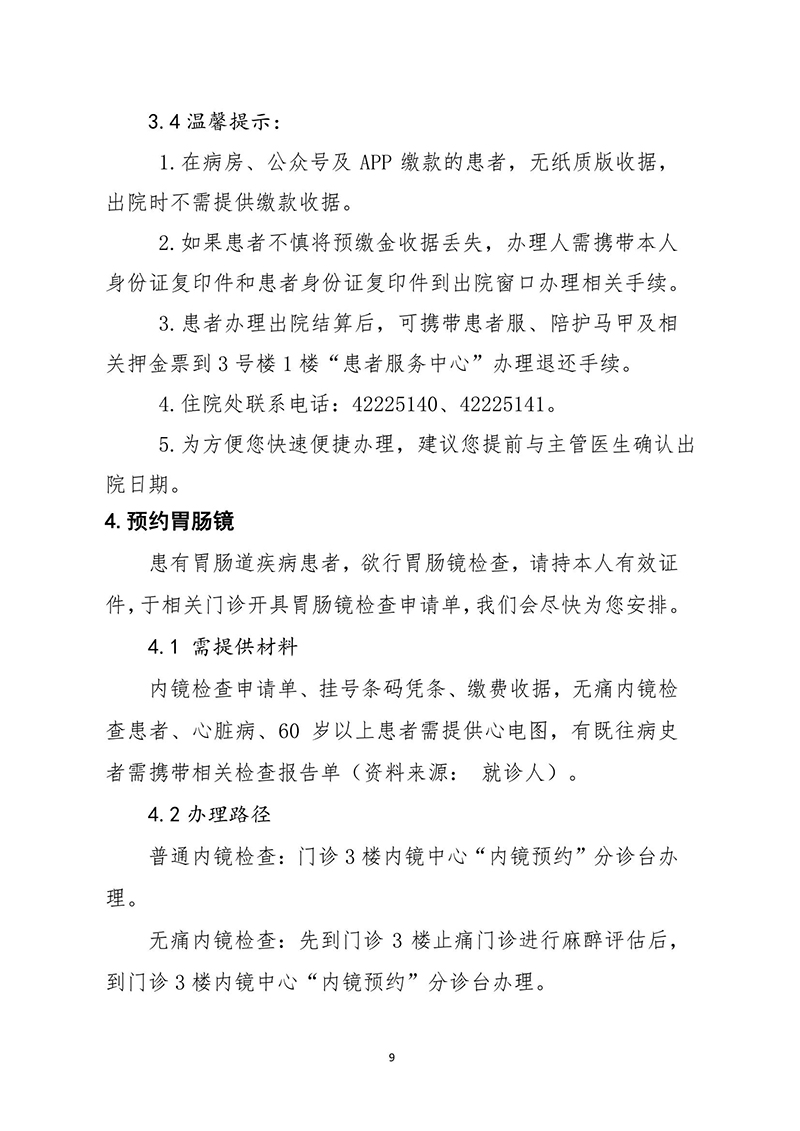 3.4 温馨提示：

1.在病房、公众号及 APP 缴款的患者，无纸质版收据，出院时不需提供缴款收据。

2.如果患者不慎将预缴金收据丢失，办理人需携带本人身份证复印件和患者身份证复印件到出院窗口办理相关手续。

3.患者办理出院结算后，可携带患者服、陪护马甲及相关押金票到 3 号楼 1 楼“患者服务中心”办理退还手续。

4.住院处联系电话：42225140、42225141。

5.为方便您快速便捷办理，建议您提前与主管医生确认出院日期。

4.预约胃肠镜

患有胃肠道疾病患者，欲行胃肠镜检查，请持本人有效证件，于相关门诊开具胃肠镜检查申请单，我们会尽快为您安排。

4.1 需提供材料

内镜检查申请单、挂号条码凭条、缴费收据，无痛内镜检查患者、心脏病、60 岁以上患者需提供心电图，有既往病史者需携带相关检查报告单（资料来源： 就诊人）。

4.2 办理路径

普通内镜检查：门诊 3 楼内镜中心“内镜预约”分诊台办理。

无痛内镜检查：先到门诊 3 楼止痛门诊进行麻醉评估后，到门诊 3 楼内镜中心“内镜预约”分诊台办理。

9